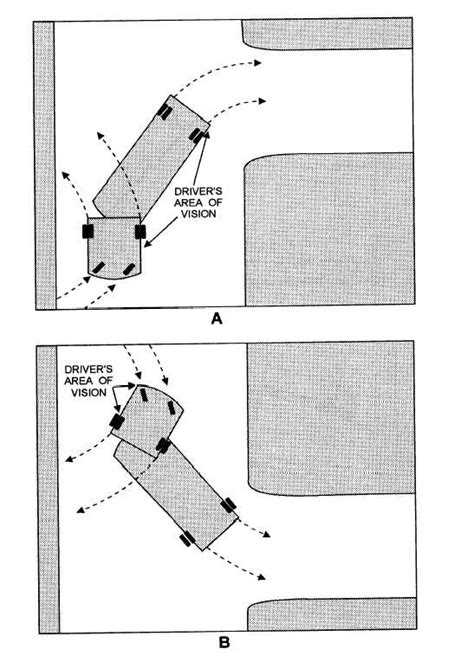 DRIVER'S AREA OF VISION

A

DRIVER'S AREA OF VISION

B